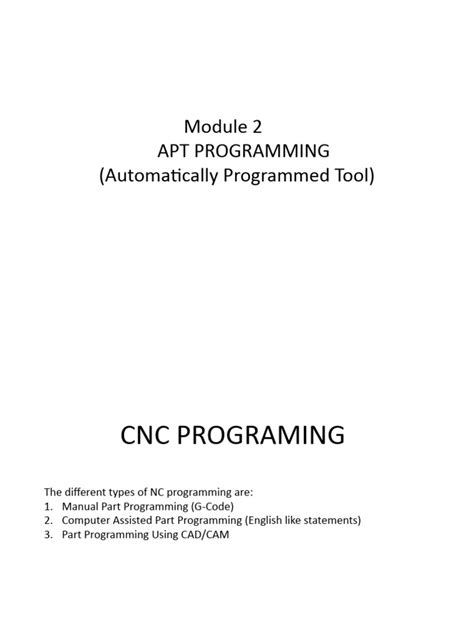 Module 2
APT PROGRAMMING
(Automatically Programmed Tool)

CNC PROGRAMING

The different types of NC programming are:
1. Manual Part Programming (G-Code)
2. Computer Assisted Part Programming (English like statements)
3. Part Programming Using CAD/CAM